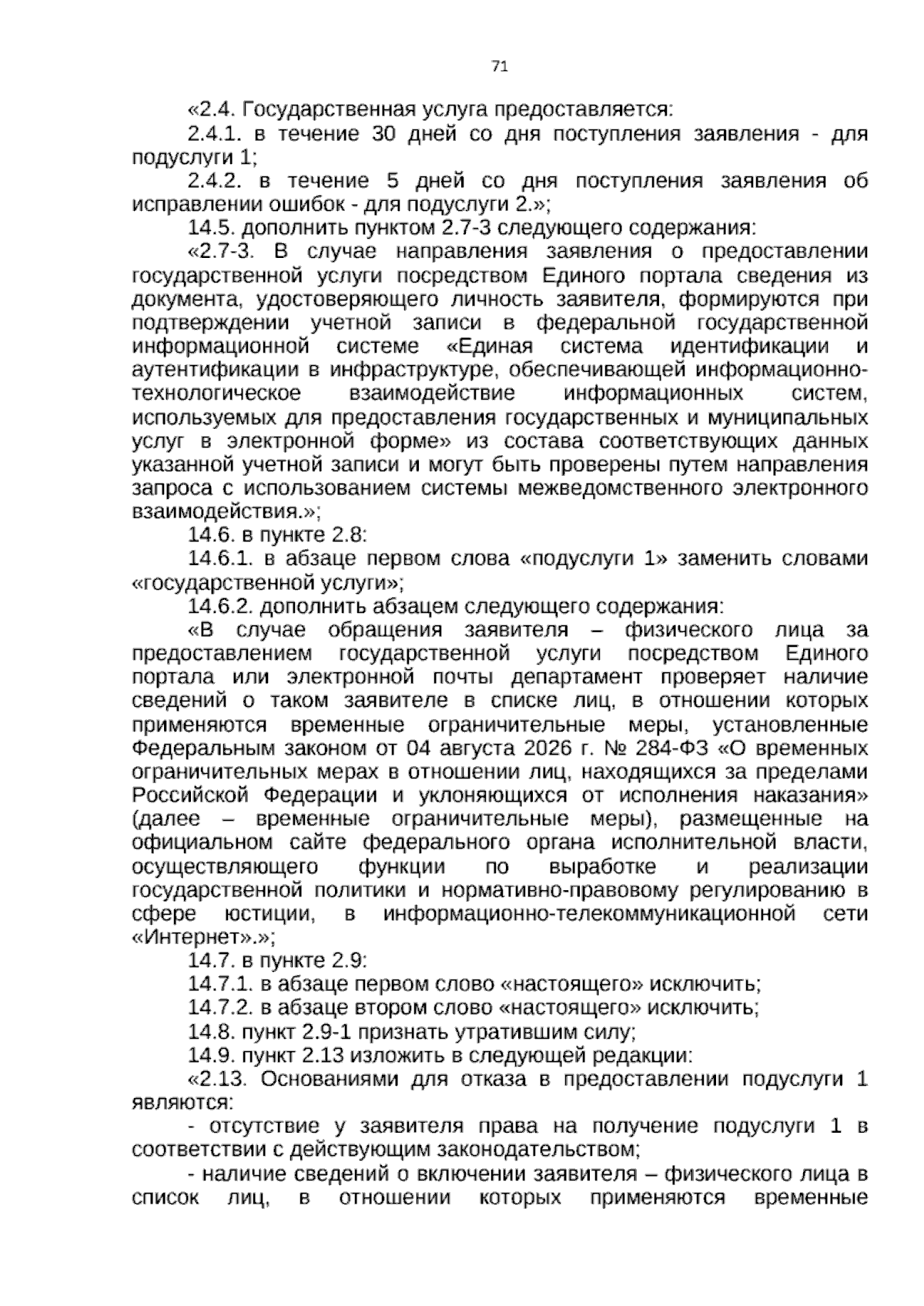 71

«2.4. Государственная услуга предоставляется:

2.4.1. в течение 30 дней со дня поступления заявления - для подуслуги 1;

2.4.2. в течение 5 дней со дня поступления заявления об исправлении ошибок - для подуслуги 2.»;

14.5. дополнить пунктом 2.7-3 следующего содержания:

«2.7-3. В случае направления заявления о предоставлении государственной услуги посредством Единого портала сведения из документа, удостоверяющего личность заявителя, формируются при подтверждении учетной записи в федеральной государственной информационной системе «Единая система идентификации и аутентификации в инфраструктуре, обеспечивающей информационно-технологическое взаимодействие информационных систем, используемых для предоставления государственных и муниципальных услуг в электронной форме» из состава соответствующих данных указанной учетной записи и могут быть проверены путем направления запроса с использованием системы межведомственного электронного взаимодействия.»;

14.6. в пункте 2.8:

14.6.1. в абзаце первом слова «подуслуги 1» заменить словами «государственной услуги»;

14.6.2. дополнить абзацем следующего содержания:

«В случае обращения заявителя – физического лица за предоставлением государственной услуги посредством Единого портала или электронной почты департамент проверяет наличие сведений о таком заявителе в списке лиц, в отношении которых применяются временные ограничительные меры, установленные Федеральным законом от 04 августа 2026 г. № 284-ФЗ «О временных ограничительных мерах в отношении лиц, находящихся за пределами Российской Федерации и уклоняющихся от исполнения наказания» (далее – временные ограничительные меры), размещенные на официальном сайте федерального органа исполнительной власти, осуществляющего функции по выработке и реализации государственной политики и нормативно-правовому регулированию в сфере юстиции, в информационно-телекоммуникационной сети «Интернет».»;

14.7. в пункте 2.9:

14.7.1. в абзаце первом слово «настоящего» исключить;

14.7.2. в абзаце втором слово «настоящего» исключить;

14.8. пункт 2.9-1 признать утратившим силу;

14.9. пункт 2.13 изложить в следующей редакции:

«2.13. Основаниями для отказа в предоставлении подуслуги 1 являются:

- отсутствие у заявителя права на получение подуслуги 1 в соответствии с действующим законодательством;

- наличие сведений о включении заявителя – физического лица в список лиц, в отношении которых применяются временные